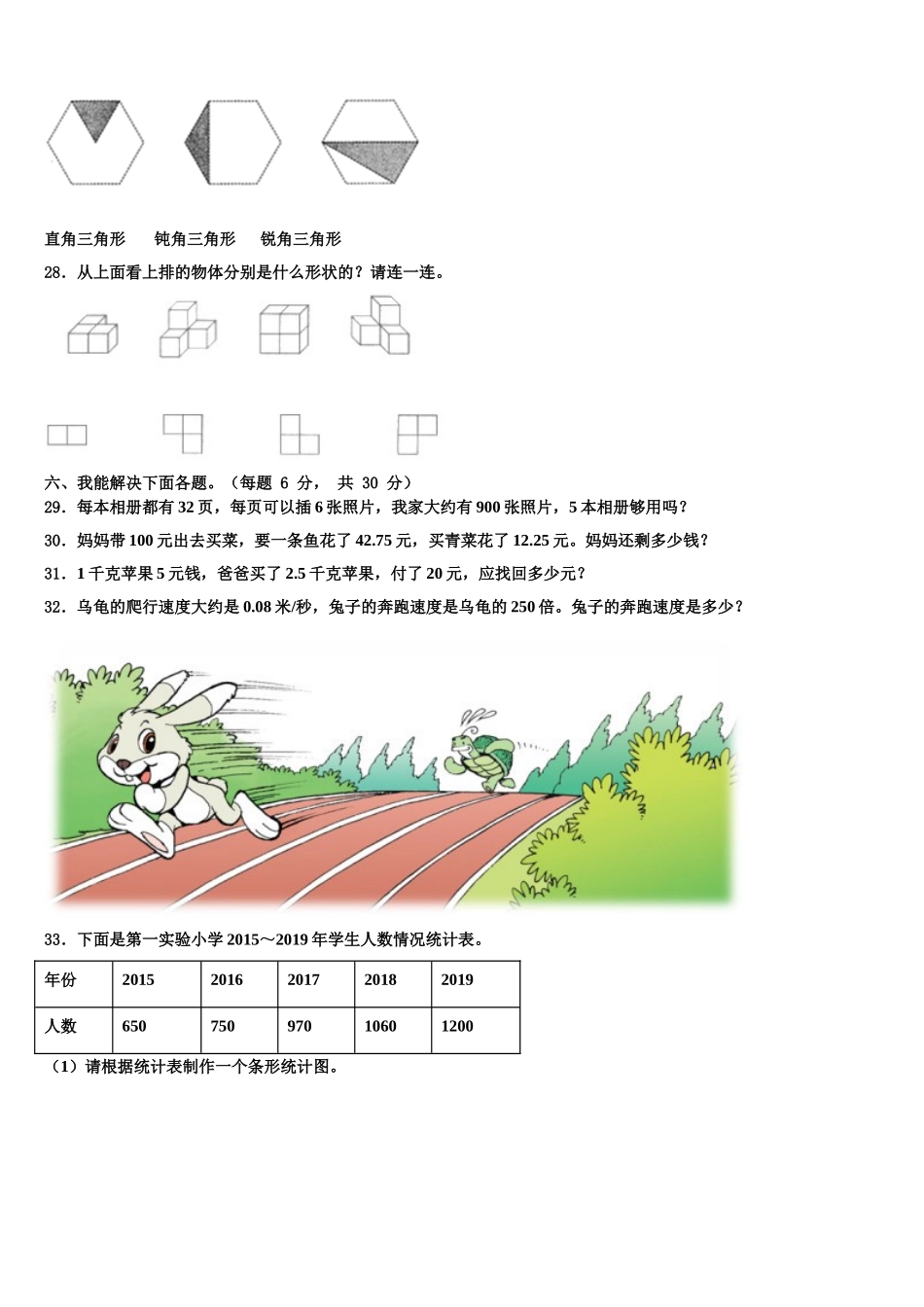 直角三角形　　钝角三角形　　锐角三角形

28．从上面看上排的物体分别是什么形状的？请连一连。

六、我能解决下面各题。（每题 6 分， 共 30 分）

29．每本相册都有 32 页，每页可以插 6 张照片，我家大约有 900 张照片，5 本相册够用吗？

30．妈妈带 100 元出去买菜，要一条鱼花了 42.75 元，买青菜花了 12.25 元。妈妈还剩多少钱？

31．1 千克苹果 5 元钱，爸爸买了 2.5 千克苹果，付了 20 元，应找回多少元？

32．乌龟的爬行速度大约是 0.08 米/秒，兔子的奔跑速度是乌龟的 250 倍。兔子的奔跑速度是多少？

33．下面是第一实验小学 2015～2019 年学生人数情况统计表。

| 年份 | 2015 | 2016 | 2017 | 2018 | 2019 |
|---|---|---|---|---|---|
| 人数 | 650 | 750 | 970 | 1060 | 1200 |

（1）请根据统计表制作一个条形统计图。